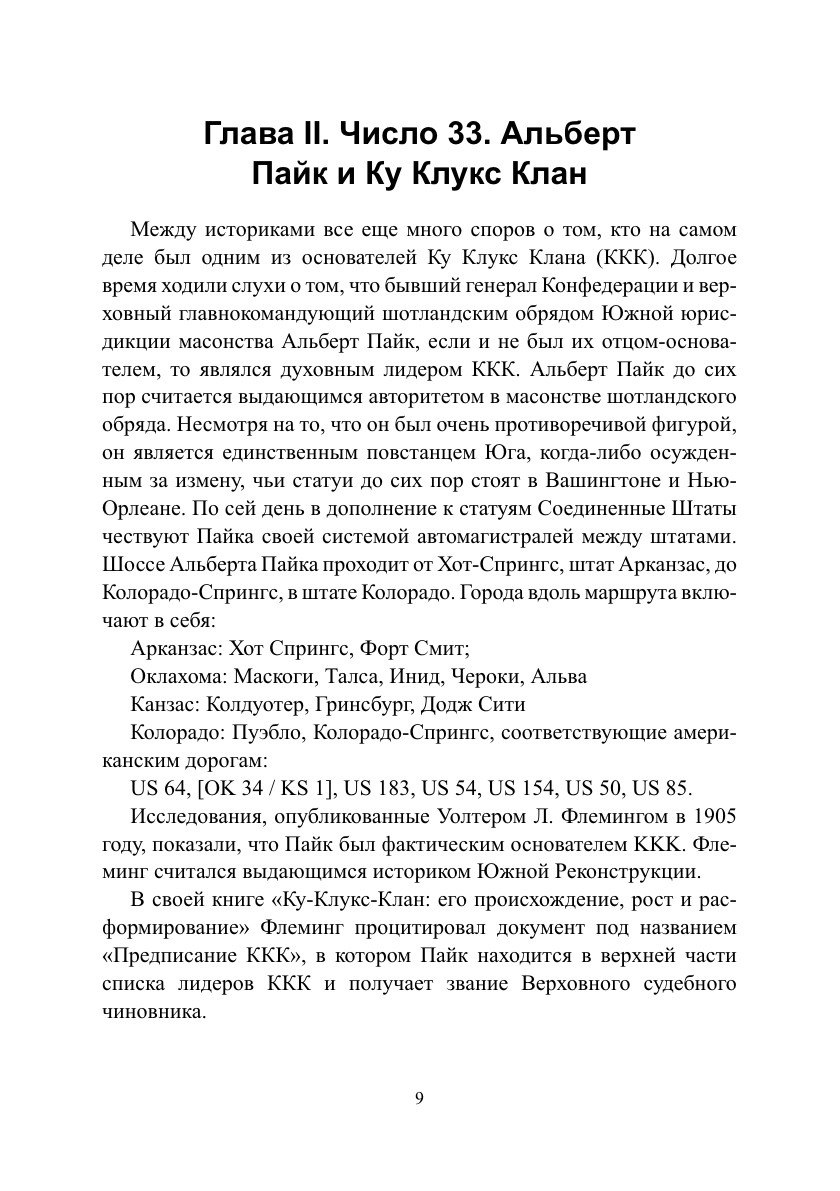 Глава II. Число 33. Альберт Пайк и Ку Клукс Клан

Между историками все еще много споров о том, кто на самом деле был одним из основателей Ку Клукс Клана (ККК). Долгое время ходили слухи о том, что бывший генерал Конфедерации и верховный главнокомандующий шотландским обрядом Южной юрисдикции масонства Альберт Пайк, если и не был их отцом-основателем, то являлся духовным лидером ККК. Альберт Пайк до сих пор считается выдающимся авторитетом в масонстве шотландского обряда. Несмотря на то, что он был очень противоречивой фигурой, он является единственным повстанцем Юга, когда-либо осужденным за измену, чьи статуи до сих пор стоят в Вашингтоне и Нью-Орлеане. По сей день в дополнение к статуям Соединенные Штаты чествуют Пайка своей системой автомагистралей между штатами. Шоссе Альберта Пайка проходит от Хот-Спрингс, штат Арканзас, до Колорадо-Спрингс, в штате Колорадо. Города вдоль маршрута включают в себя:

Арканзас: Хот Спрингс, Форт Смит;

Оклахома: Маскоги, Талса, Инид, Чероки, Альва

Канзас: Колдуотер, Гринсбург, Додж Сити

Колорадо: Пуэбло, Колорадо-Спрингс, соответствующие американским дорогам:

US 64, [OK 34 / KS 1], US 183, US 54, US 154, US 50, US 85.

Исследования, опубликованные Уолтером Л. Флемингом в 1905 году, показали, что Пайк был фактическим основателем ККК. Флеминг считался выдающимся историком Южной Реконструкции.

В своей книге «Ку-Клукс-Клан: его происхождение, рост и расформирование» Флеминг процитировал документ под названием «Предписание ККК», в котором Пайк находится в верхней части списка лидеров ККК и получает звание Верховного судебного чиновника.

9